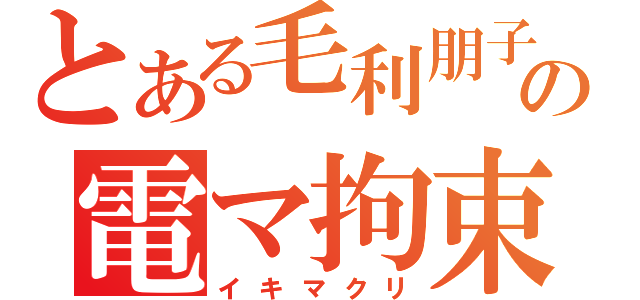 とある毛利朋子の
電マ拘束
イキマクリ